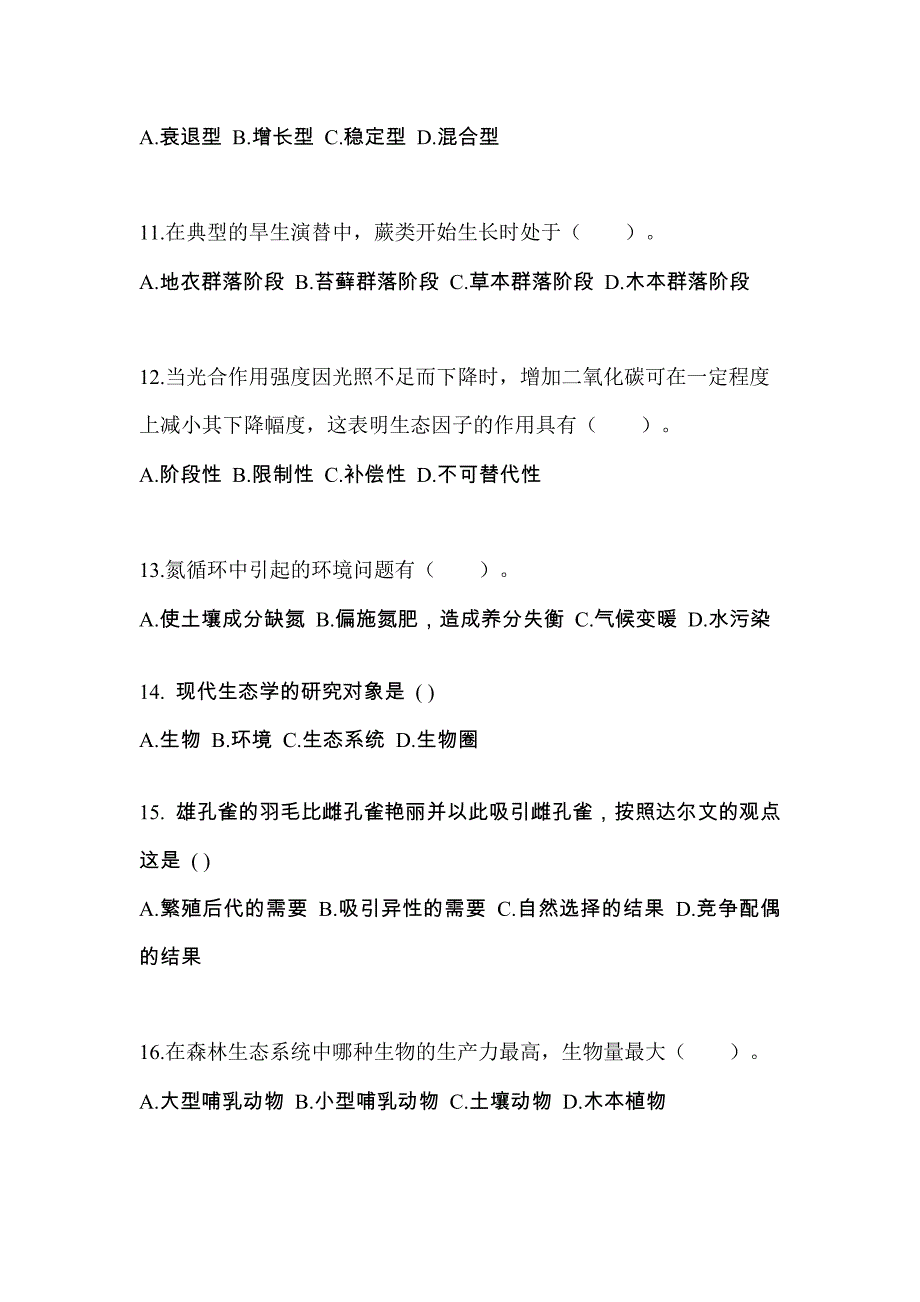 A.衰退型 B.增长型 C.稳定型 D.混合型

11.在典型的旱生演替中，蕨类开始生长时处于（　　）。

A.地衣群落阶段 B.苔藓群落阶段 C.草本群落阶段 D.木本群落阶段

12.当光合作用强度因光照不足而下降时，增加二氧化碳可在一定程度上减小其下降幅度，这表明生态因子的作用具有（　　）。

A.阶段性 B.限制性 C.补偿性 D.不可替代性

13.氮循环中引起的环境问题有（　　）。

A.使土壤成分缺氮 B.偏施氮肥，造成养分失衡 C.气候变暖 D.水污染

14. 现代生态学的研究对象是 ( )

A.生物 B.环境 C.生态系统 D.生物圈

15. 雄孔雀的羽毛比雌孔雀艳丽并以此吸引雌孔雀，按照达尔文的观点这是 ( )

A.繁殖后代的需要 B.吸引异性的需要 C.自然选择的结果 D.竞争配偶的结果

16.在森林生态系统中哪种生物的生产力最高，生物量最大（　　）。

A.大型哺乳动物 B.小型哺乳动物 C.土壤动物 D.木本植物